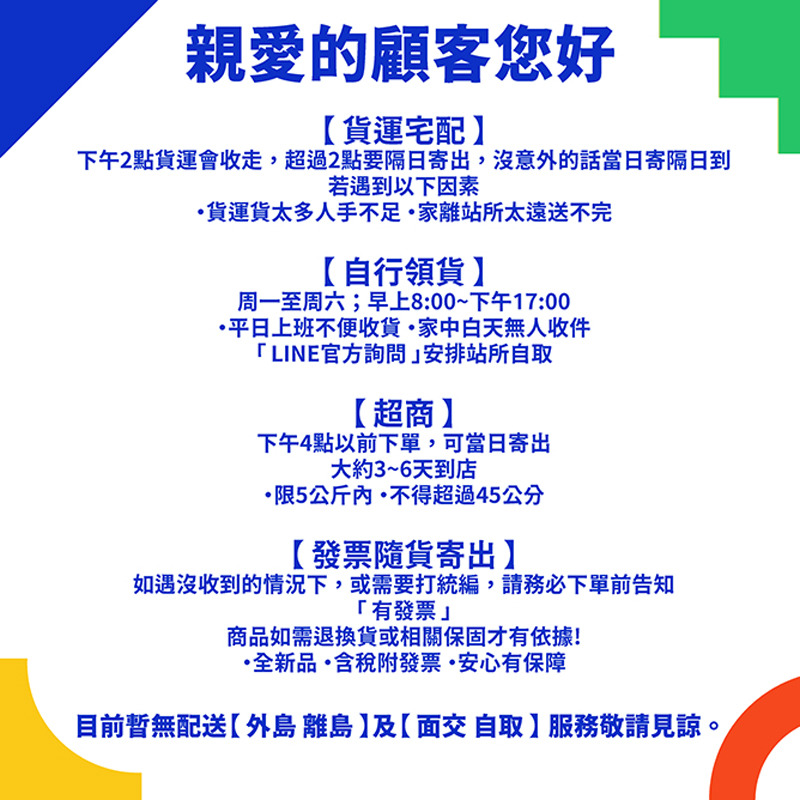 親愛的顧客您好

【貨運宅配】
下午2點貨運會收走，超過2點要隔日寄出，沒意外的話當日寄隔日到
若遇到以下因素
•貨運貨太多人手不足 •家離站所太遠送不完

【自行領貨】
周一至周六；早上8:00~下午17:00
•平日上班不便收貨 •家中白天無人收件
「LINE官方詢問」安排站所自取

【超商】
下午4點以前下單，可當日寄出
大約3~6天到店
•限5公斤內 •不得超過45公分

【發票隨貨寄出】
如遇沒收到的情況下，或需要打統編，請務必下單前告知
「有發票」
商品如需退換貨或相關保固才有依據!
•全新品 •含稅附發票 •安心有保障

目前暫無配送【外島 離島】及【面交 自取】服務敬請見諒。